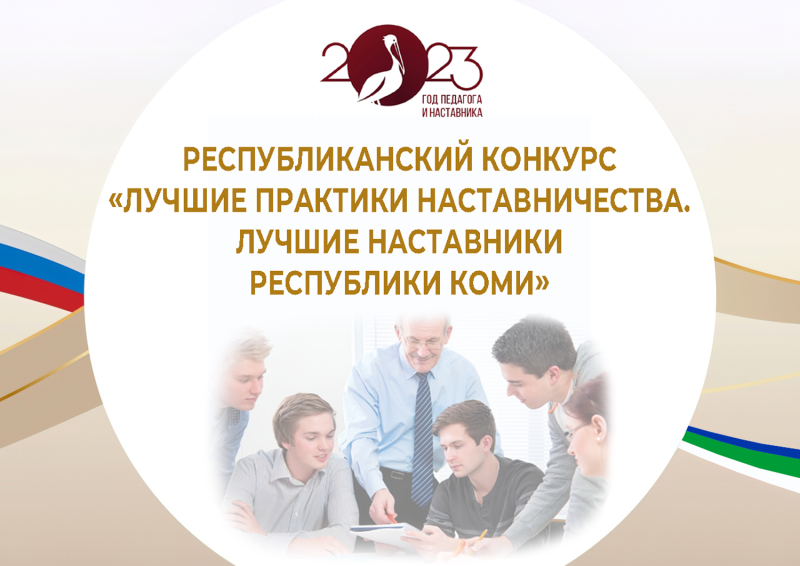 2023
ГОД ПЕДАГОГА И НАСТАВНИКА

РЕСПУБЛИКАНСКИЙ КОНКУРС «ЛУЧШИЕ ПРАКТИКИ НАСТАВНИЧЕСТВА. ЛУЧШИЕ НАСТАВНИКИ РЕСПУБЛИКИ КОМИ»